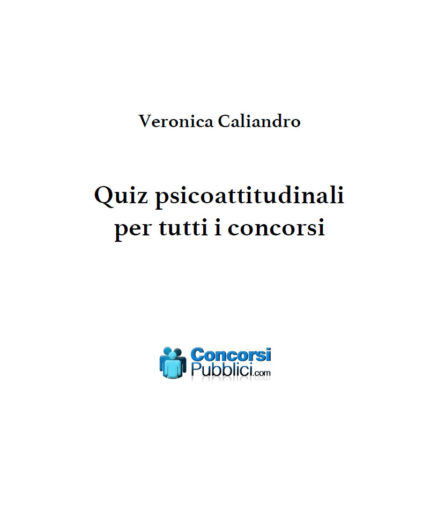 Veronica Caliandro

Quiz psicoattitudinali per tutti i concorsi

Concorsi Pubblici.com